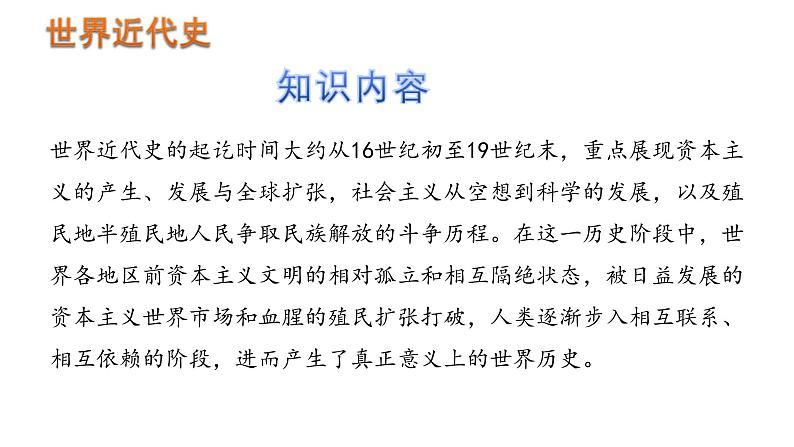 世界近代史

知识内容

世界近代史的起讫时间大约从16世纪初至19世纪末，重点展现资本主义的产生、发展与全球扩张，社会主义从空想到科学的发展，以及殖民地半殖民地人民争取民族解放的斗争历程。在这一历史阶段中，世界各地区前资本主义文明的相对孤立和相互隔绝状态，被日益发展的资本主义世界市场和血腥的殖民扩张打破，人类逐渐步入相互联系、相互依赖的阶段，进而产生了真正意义上的世界历史。